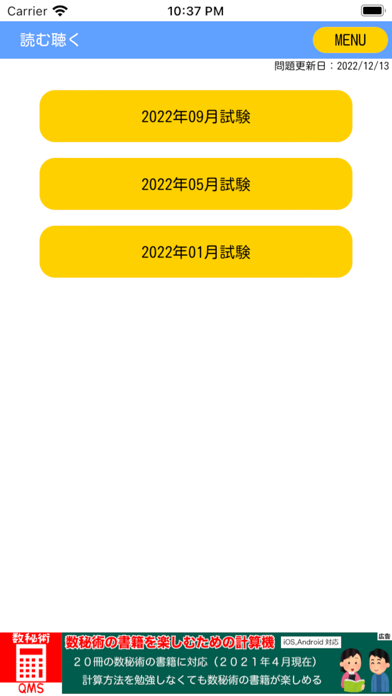 Carrier 10:37 PM

読む聴く

MENU

問題更新日：2022/12/13

2022年09月試験

2022年05月試験

2022年01月試験

数秘術

QMS

数秘術の書籍を楽しむための計算機

iOS,Android 対応

広告

２０冊の数秘術の書籍に対応（２０２１年４月現在）

計算方法を勉強しなくても数秘術の書籍が楽しめる